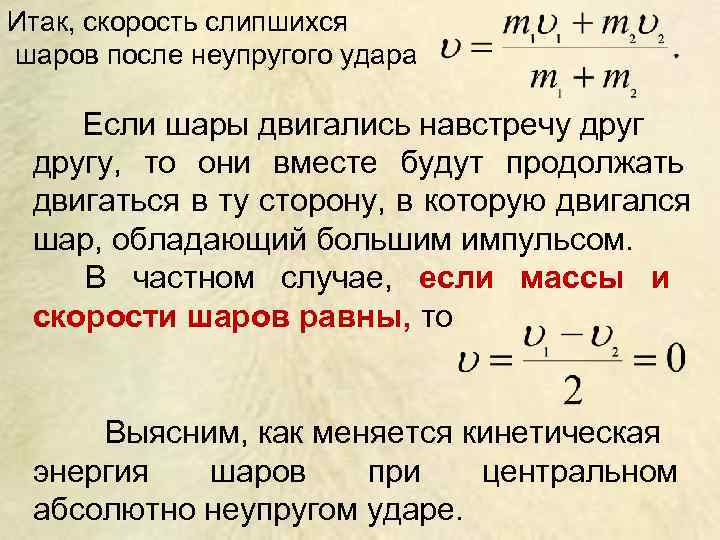 Итак, скорость слипшихся шаров после неупругого удара $\upsilon = \frac{m_1\upsilon_1 + m_2\upsilon_2}{m_1 + m_2}$.

Если шары двигались навстречу друг другу, то они вместе будут продолжать двигаться в ту сторону, в которую двигался шар, обладающий большим импульсом.

В частном случае, если массы и скорости шаров равны, то

$\upsilon = \frac{\upsilon_1 - \upsilon_2}{2} = 0$

Выясним, как меняется кинетическая энергия шаров при центральном абсолютно неупругом ударе.